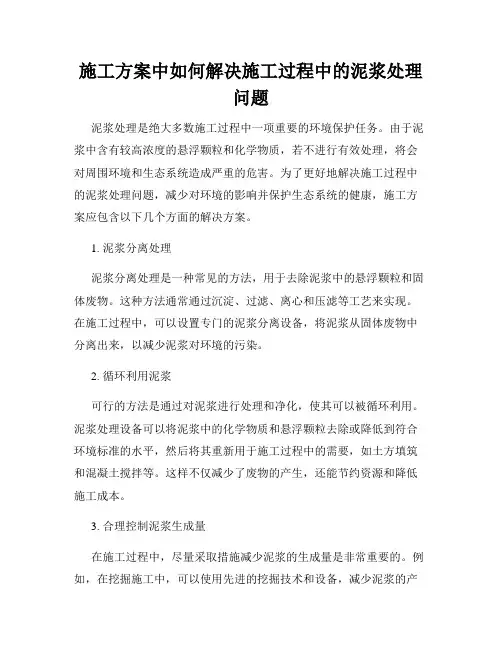 施工方案中如何解决施工过程中的泥浆处理问题

泥浆处理是绝大多数施工过程中一项重要的环境保护任务。由于泥浆中含有较高浓度的悬浮颗粒和化学物质，若不进行有效处理，将会对周围环境和生态系统造成严重的危害。为了更好地解决施工过程中的泥浆处理问题，减少对环境的影响并保护生态系统的健康，施工方案应包含以下几个方面的解决方案。

1. 泥浆分离处理

泥浆分离处理是一种常见的方法，用于去除泥浆中的悬浮颗粒和固体废物。这种方法通常通过沉淀、过滤、离心和压滤等工艺来实现。在施工过程中，可以设置专门的泥浆分离设备，将泥浆从固体废物中分离出来，以减少泥浆对环境的污染。

2. 循环利用泥浆

可行的方法是通过对泥浆进行处理和净化，使其可以被循环利用。泥浆处理设备可以将泥浆中的化学物质和悬浮颗粒去除或降低到符合环境标准的水平，然后将其重新用于施工过程中的需要，如土方填筑和混凝土搅拌等。这样不仅减少了废物的产生，还能节约资源和降低施工成本。

3. 合理控制泥浆生成量

在施工过程中，尽量采取措施减少泥浆的生成量是非常重要的。例如，在挖掘施工中，可以使用先进的挖掘技术和设备，减少泥浆的产